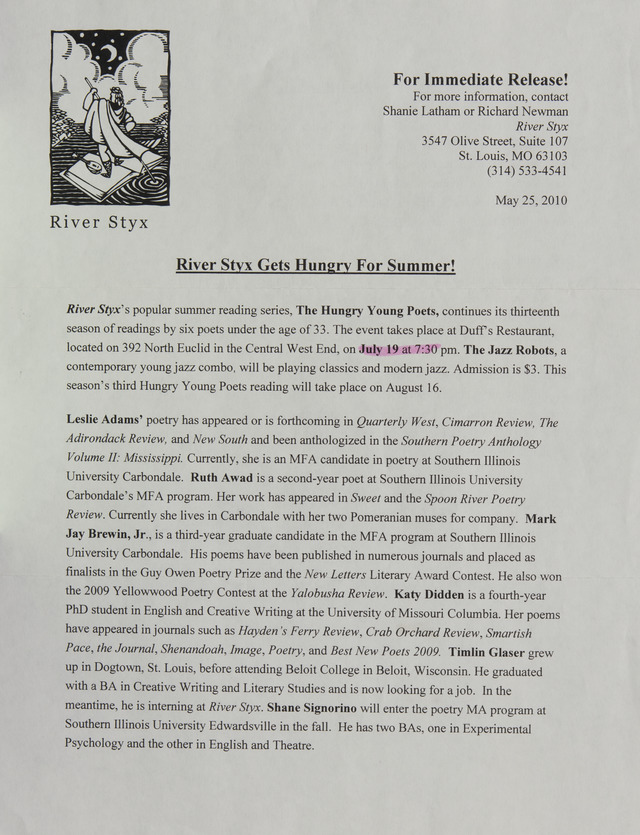 River Styx

For Immediate Release!
For more information, contact
Shanie Latham or Richard Newman
River Styx
3547 Olive Street, Suite 107
St. Louis, MO 63103
(314) 533-4541

May 25, 2010

River Styx Gets Hungry For Summer!

River Styx's popular summer reading series, The Hungry Young Poets, continues its thirteenth season of readings by six poets under the age of 33. The event takes place at Duff's Restaurant, located on 392 North Euclid in the Central West End, on July 19 at 7:30 pm. The Jazz Robots, a contemporary young jazz combo, will be playing classics and modern jazz. Admission is $3. This season's third Hungry Young Poets reading will take place on August 16.

Leslie Adams' poetry has appeared or is forthcoming in Quarterly West, Cimarron Review, The Adirondack Review, and New South and been anthologized in the Southern Poetry Anthology Volume II: Mississippi. Currently, she is an MFA candidate in poetry at Southern Illinois University Carbondale. Ruth Awad is a second-year poet at Southern Illinois University Carbondale's MFA program. Her work has appeared in Sweet and the Spoon River Poetry Review. Currently she lives in Carbondale with her two Pomeranian muses for company. Mark Jay Brewin, Jr., is a third-year graduate candidate in the MFA program at Southern Illinois University Carbondale. His poems have been published in numerous journals and placed as finalists in the Guy Owen Poetry Prize and the New Letters Literary Award Contest. He also won the 2009 Yellowwood Poetry Contest at the Yalobusha Review. Katy Didden is a fourth-year PhD student in English and Creative Writing at the University of Missouri Columbia. Her poems have appeared in journals such as Hayden's Ferry Review, Crab Orchard Review, Smartish Pace, the Journal, Shenandoah, Image, Poetry, and Best New Poets 2009. Timlin Glaser grew up in Dogtown, St. Louis, before attending Beloit College in Beloit, Wisconsin. He graduated with a BA in Creative Writing and Literary Studies and is now looking for a job. In the meantime, he is interning at River Styx. Shane Signorino will enter the poetry MA program at Southern Illinois University Edwardsville in the fall. He has two BAs, one in Experimental Psychology and the other in English and Theatre.